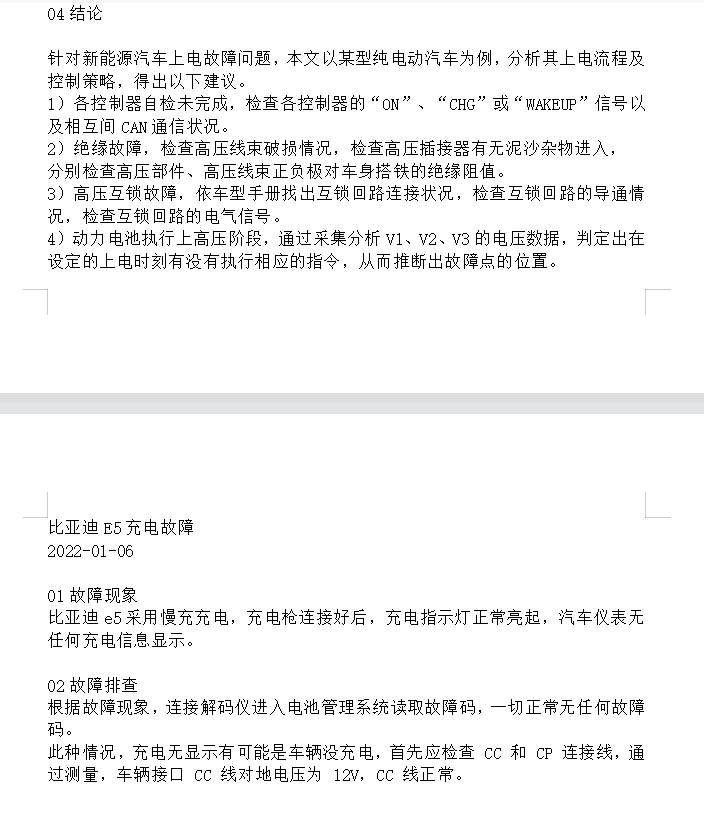 04 结论

针对新能源汽车上电故障问题，本文以某型纯电动汽车为例，分析其上电流程及控制策略，得出以下建议。
1）各控制器自检未完成，检查各控制器的“ON”、“CHG”或“WAKEUP”信号以及相互间 CAN 通信状况。
2）绝缘故障，检查高压线束破损情况，检查高压插接器有无泥沙杂物进入，分别检查高压部件、高压线束正负极对车身搭铁的绝缘阻值。
3）高压互锁故障，依车型手册找出互锁回路连接状况，检查互锁回路的导通情况，检查互锁回路的电气信号。
4）动力电池执行上高压阶段，通过采集分析 V1、V2、V3 的电压数据，判定出在设定的上电时刻有没有执行相应的指令，从而推断出故障点的位置。

比亚迪 E5 充电故障
2022-01-06

01 故障现象
比亚迪 e5 采用慢充充电，充电枪连接好后，充电指示灯正常亮起，汽车仪表无任何充电信息显示。

02 故障排查
根据故障现象，连接解码仪进入电池管理系统读取故障码，一切正常无任何故障码。
此种情况，充电无显示有可能是车辆没充电，首先应检查 CC 和 CP 连接线，通过测量，车辆接口 CC 线对地电压为 12V，CC 线正常。